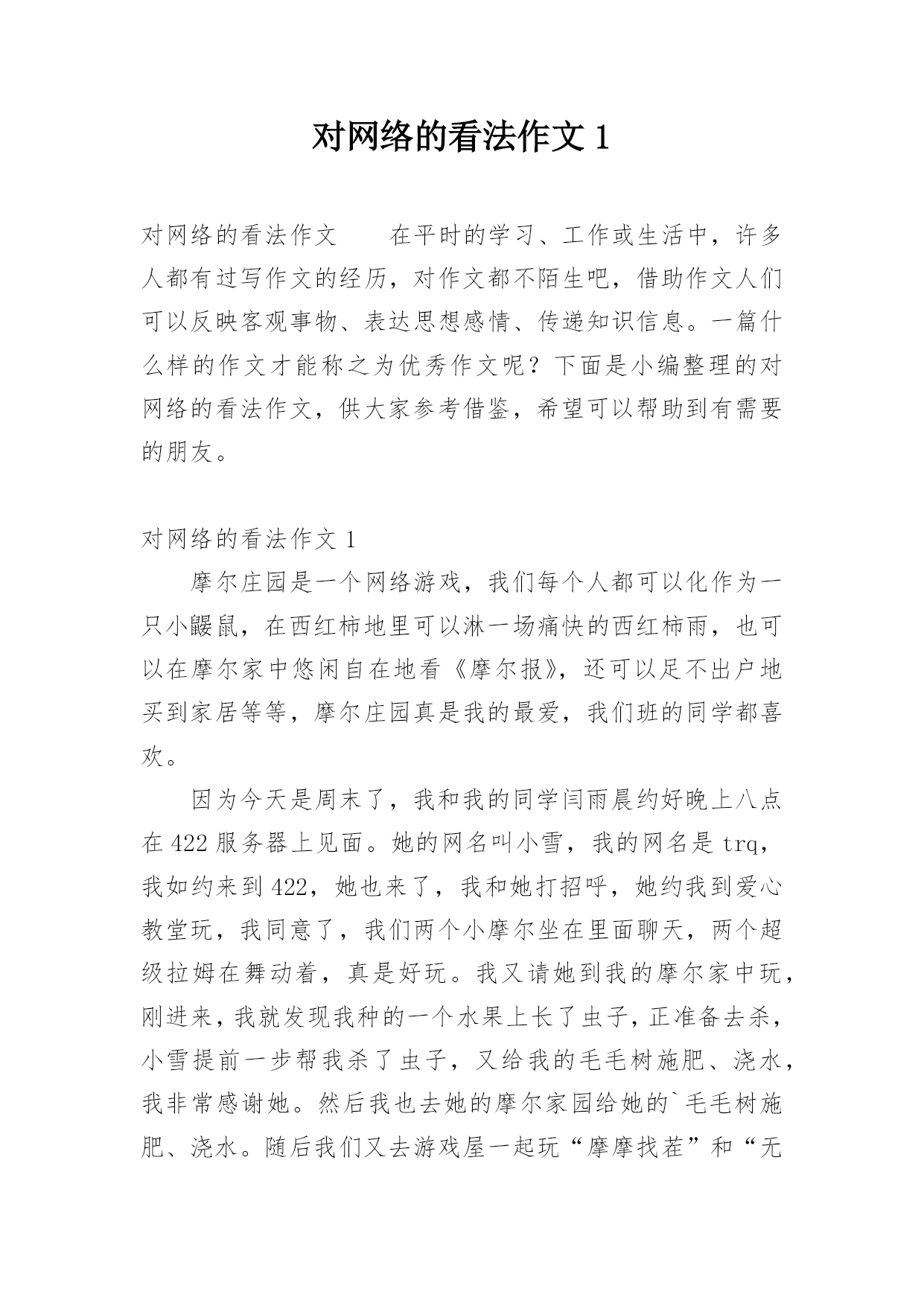 对网络的看法作文 1

对网络的看法作文　　在平时的学习、工作或生活中，许多人都有过写作文的经历，对作文都不陌生吧，借助作文人们可以反映客观事物、表达思想感情、传递知识信息。一篇什么样的作文才能称之为优秀作文呢？下面是小编整理的对网络的看法作文，供大家参考借鉴，希望可以帮助到有需要的朋友。

对网络的看法作文 1

摩尔庄园是一个网络游戏，我们每个人都可以化作为一只小鼹鼠，在西红柿地里可以淋一场痛快的西红柿雨，也可以在摩尔家中悠闲自在地看《摩尔报》，还可以足不出户地买到家居等等，摩尔庄园真是我的最爱，我们班的同学都喜欢。

因为今天是周末了，我和我的同学闫雨晨约好晚上八点在 422 服务器上见面。她的网名叫小雪，我的网名是 trq，我如约来到 422，她也来了，我和她打招呼，她约我到爱心教堂玩，我同意了，我们两个小摩尔坐在里面聊天，两个超级拉姆在舞动着，真是好玩。我又请她到我的摩尔家中玩，刚进来，我就发现我种的一个水果上长了虫子，正准备去杀，小雪提前一步帮我杀了虫子，又给我的毛毛树施肥、浇水，我非常感谢她。然后我也去她的摩尔家园给她的`毛毛树施肥、浇水。随后我们又去游戏屋一起玩“摩摩找茬”和“无